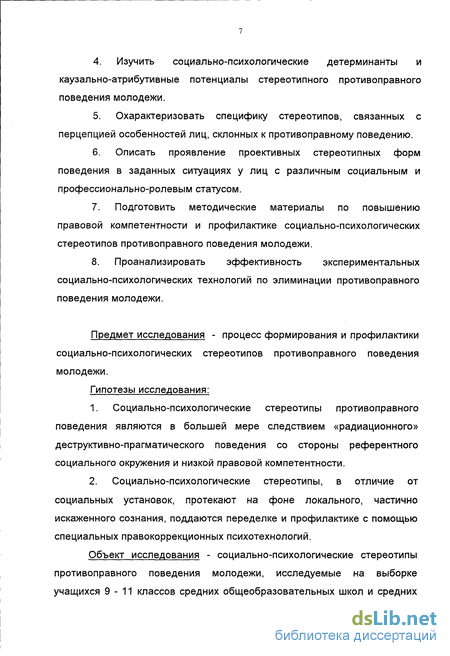 7

4. Изучить социально-психологические детерминанты и каузально-атрибутивные потенциалы стереотипного противоправного поведения молодежи.

5. Охарактеризовать специфику стереотипов, связанных с перцепцией особенностей лиц, склонных к противоправному поведению.

6. Описать проявление проективных стереотипных форм поведения в заданных ситуациях у лиц с различным социальным и профессионально-ролевым статусом.

7. Подготовить методические материалы по повышению правовой компетентности и профилактике социально-психологических стереотипов противоправного поведения молодежи.

8. Проанализировать эффективность экспериментальных социально-психологических технологий по элиминации противоправного поведения молодежи.

Предмет исследования - процесс формирования и профилактики социально-психологических стереотипов противоправного поведения молодежи.

Гипотезы исследования:

1. Социально-психологические стереотипы противоправного поведения являются в большей мере следствием «радиационного» деструктивно-прагматического поведения со стороны референтного социального окружения и низкой правовой компетентности.

2. Социально-психологические стереотипы, в отличие от социальных установок, протекают на фоне локального, частично искаженного сознания, поддаются переделке и профилактике с помощью специальных правокоррекционных психотехнологий.

Объект исследования - социально-психологические стереотипы противоправного поведения молодежи, исследуемые на выборке учащихся 9 - 11 классов средних общеобразовательных школ и средних

dsLib.net
библиотека диссертаций